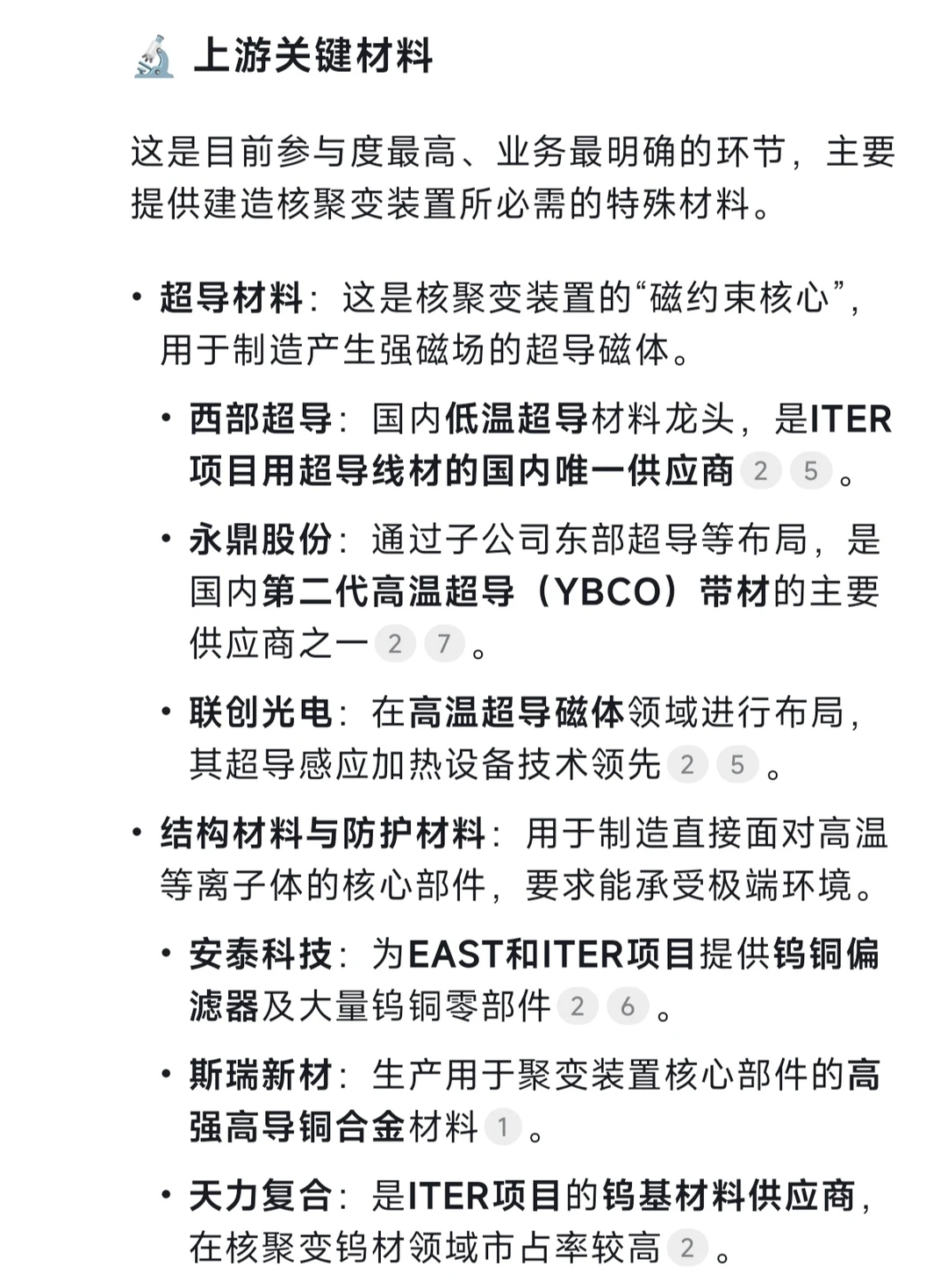 上游关键材料

这是目前参与度最高、业务最明确的环节，主要提供建造核聚变装置所必需的特殊材料。

• 超导材料：这是核聚变装置的“磁约束核心”，用于制造产生强磁场的超导磁体。

• 西部超导：国内低温超导材料龙头，是ITER项目用超导线材的国内唯一供应商 2 5 。

• 永鼎股份：通过子公司东部超导等布局，是国内第二代高温超导（YBCO）带材的主要供应商之一 2 7 。

• 联创光电：在高温超导磁体领域进行布局，其超导感应加热设备技术领先 2 5 。

• 结构材料与防护材料：用于制造直接面对高温等离子体的核心部件，要求能承受极端环境。

• 安泰科技：为EAST和ITER项目提供钨铜偏滤器及大量钨铜零部件 2 6 。

• 斯瑞新材：生产用于聚变装置核心部件的高强高导铜合金材料 1 。

• 天力复合：是ITER项目的钨基材料供应商，在核聚变钨材领域市占率较高 2 。